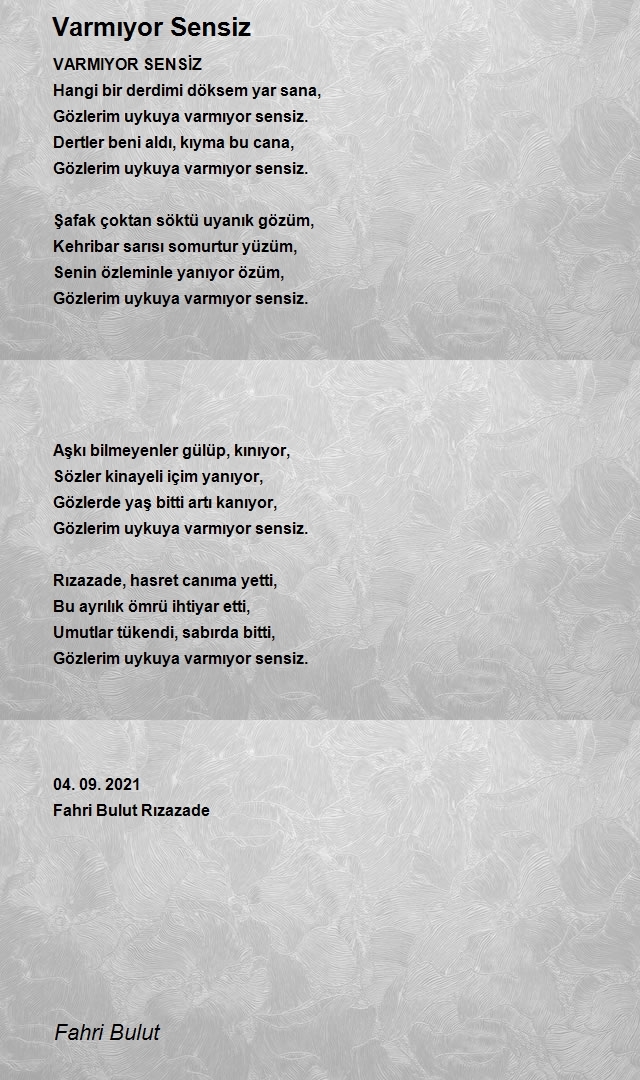 Varmıyor Sensiz

VARMIYOR SENSİZ
Hangi bir derdimi döksem yar sana,
Gözlerim uykuya varmıyor sensiz.
Dertler beni aldı, kıyma bu cana,
Gözlerim uykuya varmıyor sensiz.

Şafak çoktan söktü uyanık gözüm,
Kehribar sarısı somurtur yüzüm,
Senin özleminle yanıyor özüm,
Gözlerim uykuya varmıyor sensiz.

Aşkı bilmeyenler gülüp, kınıyor,
Sözler kinayeli içim yanıyor,
Gözlerde yaş bitti artı kanıyor,
Gözlerim uykuya varmıyor sensiz.

Rızazade, hasret canıma yetti,
Bu ayrılık ömrü ihtiyar etti,
Umutlar tükendi, sabırda bitti,
Gözlerim uykuya varmıyor sensiz.

04. 09. 2021
Fahri Bulut Rızazade

Fahri Bulut